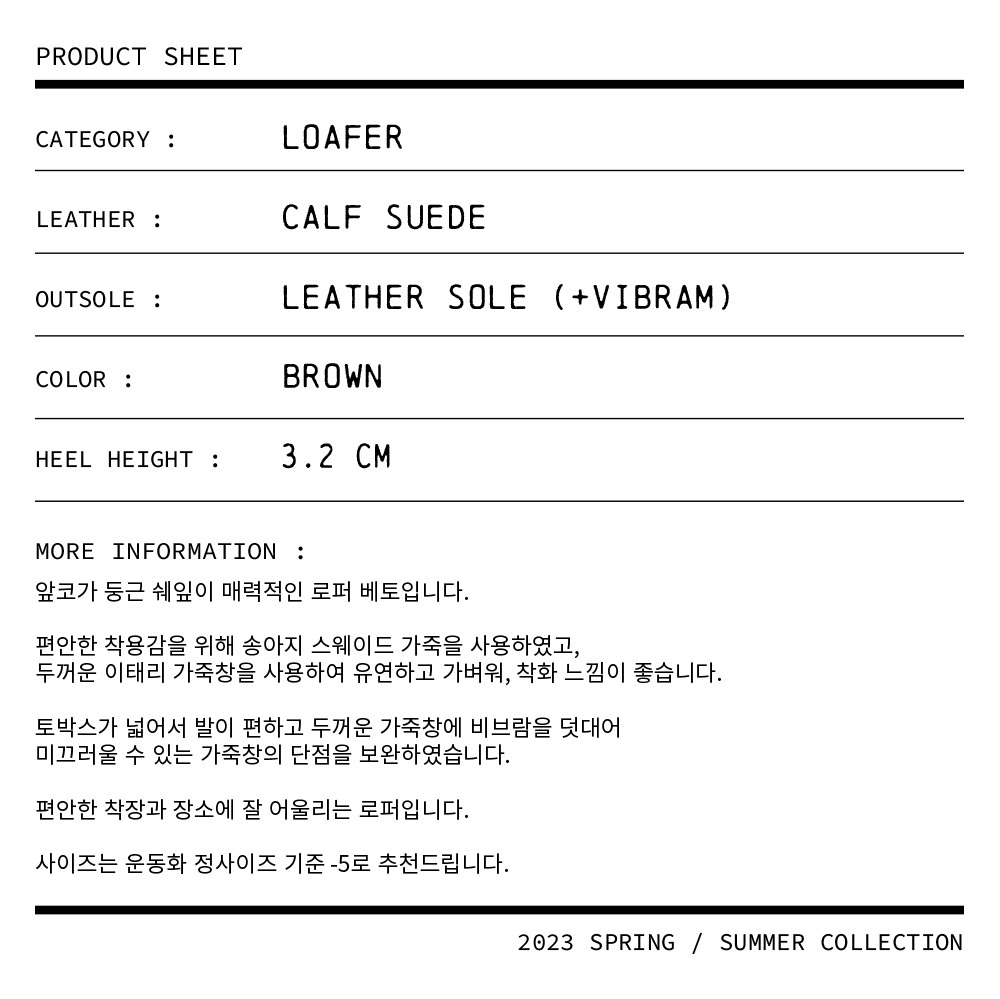 PRODUCT SHEET

CATEGORY : LOAFER

LEATHER : CALF SUEDE

OUTSOLE : LEATHER SOLE (+VIBRAM)

COLOR : BROWN

HEEL HEIGHT : 3.2 CM

MORE INFORMATION :
앞코가 둥근 쉐잎이 매력적인 로퍼 베토입니다.

편안한 착용감을 위해 송아지 스웨이드 가죽을 사용하였고,
두꺼운 이태리 가죽창을 사용하여 유연하고 가벼워, 착화 느낌이 좋습니다.

토박스가 넓어서 발이 편하고 두꺼운 가죽창에 비브람을 덧대어
미끄러울 수 있는 가죽창의 단점을 보완하였습니다.

편안한 착장과 장소에 잘 어울리는 로퍼입니다.

사이즈는 운동화 정사이즈 기준 -5로 추천드립니다.

2023 SPRING / SUMMER COLLECTION